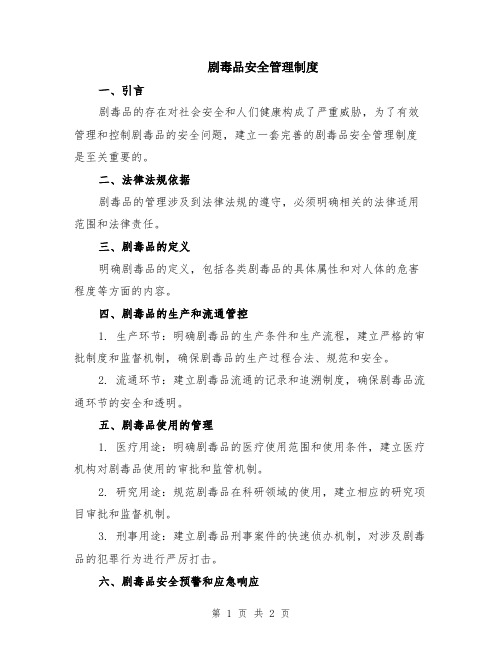 剧毒品安全管理制度

一、引言

剧毒品的存在对社会安全和人们健康构成了严重威胁，为了有效管理和控制剧毒品的安全问题，建立一套完善的剧毒品安全管理制度是至关重要的。

二、法律法规依据

剧毒品的管理涉及到法律法规的遵守，必须明确相关的法律适用范围和法律责任。

三、剧毒品的定义

明确剧毒品的定义，包括各类剧毒品的具体属性和对人体的危害程度等方面的内容。

四、剧毒品的生产和流通管控

1. 生产环节：明确剧毒品的生产条件和生产流程，建立严格的审批制度和监督机制，确保剧毒品的生产过程合法、规范和安全。

2. 流通环节：建立剧毒品流通的记录和追溯制度，确保剧毒品流通环节的安全和透明。

五、剧毒品使用的管理

1. 医疗用途：明确剧毒品的医疗使用范围和使用条件，建立医疗机构对剧毒品使用的审批和监管机制。

2. 研究用途：规范剧毒品在科研领域的使用，建立相应的研究项目审批和监督机制。

3. 刑事用途：建立剧毒品刑事案件的快速侦办机制，对涉及剧毒品的犯罪行为进行严厉打击。

六、剧毒品安全预警和应急响应

第 1 页 共 2 页